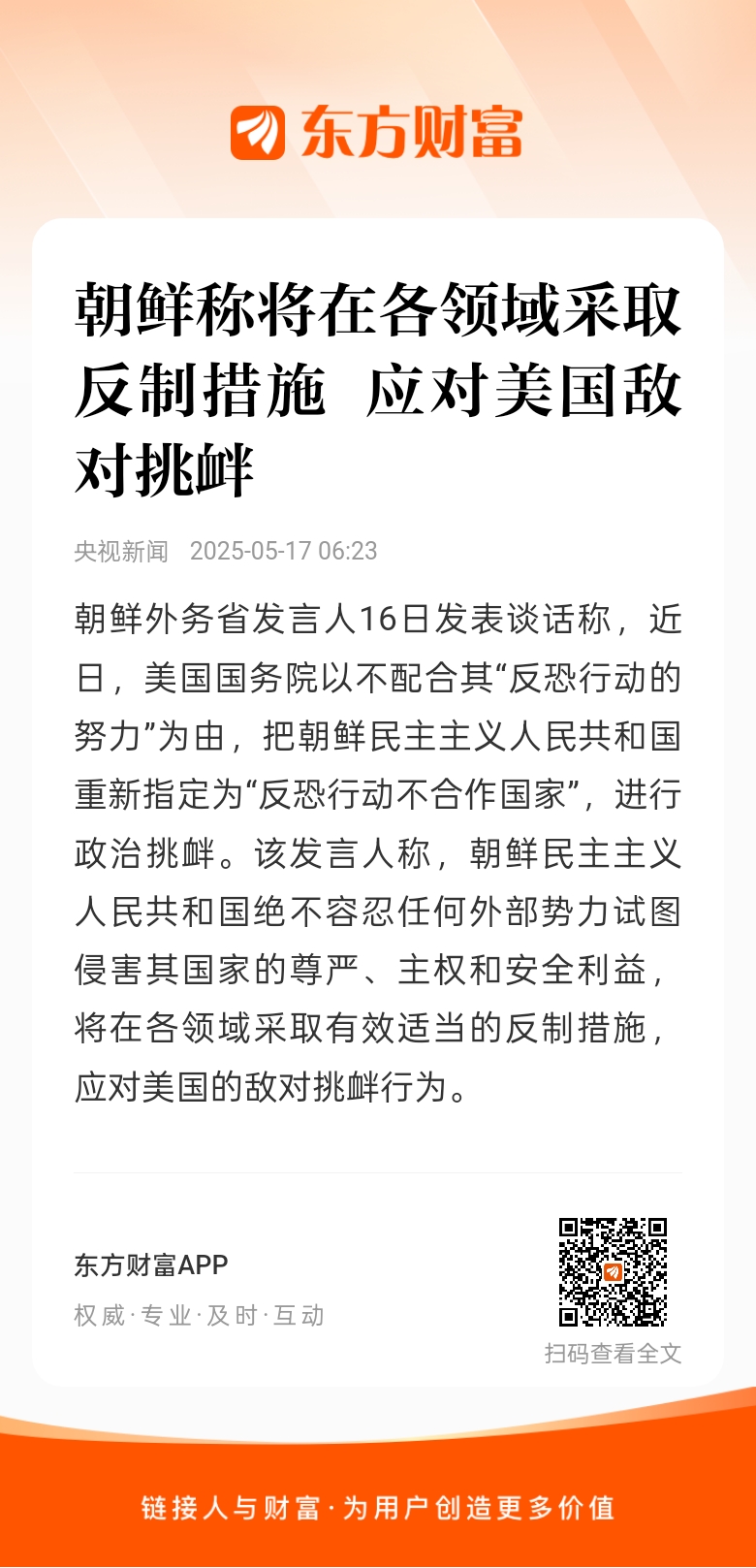 东方财富

朝鲜称将在各领域采取反制措施 应对美国敌对挑衅

央视新闻 2025-05-17 06:23

朝鲜外务省发言人16日发表谈话称，近日，美国国务院以不配合其“反恐行动的努力”为由，把朝鲜民主主义人民共和国重新指定为“反恐行动不合作国家”，进行政治挑衅。该发言人称，朝鲜民主主义人民共和国绝不容忍任何外部势力试图侵害其国家的尊严、主权和安全利益，将在各领域采取有效适当的反制措施，应对美国的敌对挑衅行为。

东方财富APP
权威·专业·及时·互动

扫码查看全文

链接人与财富·为用户创造更多价值